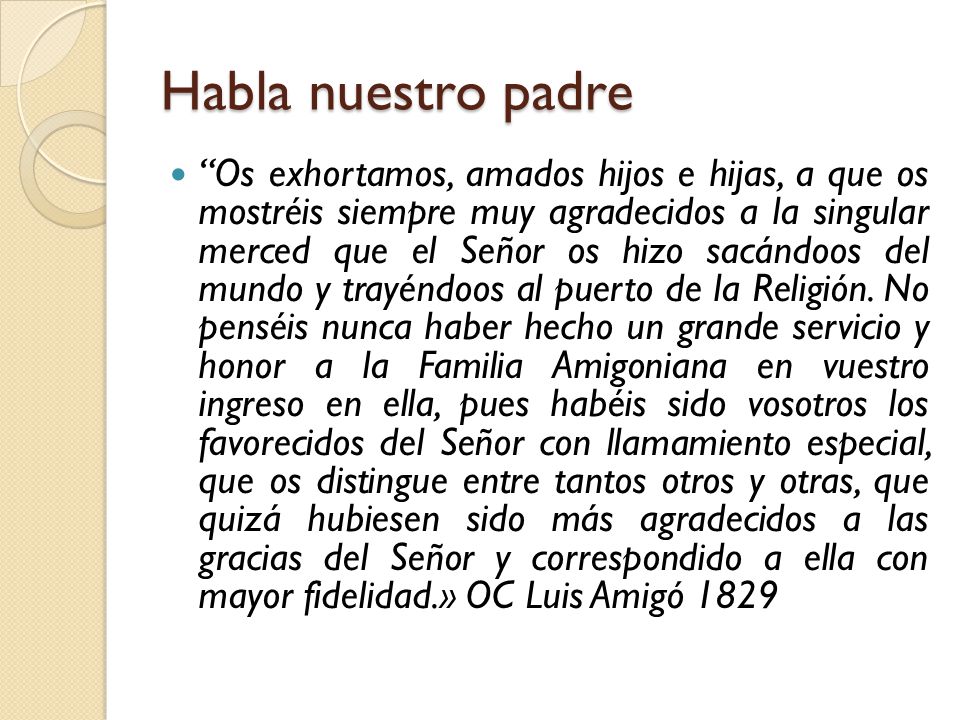 Habla nuestro padre

“Os exhortamos, amados hijos e hijas, a que os mostréis siempre muy agradecidos a la singular merced que el Señor os hizo sacándoos del mundo y trayéndoos al puerto de la Religión. No penséis nunca haber hecho un grande servicio y honor a la Familia Amigoniana en vuestro ingreso en ella, pues habéis sido vosotros los favorecidos del Señor con llamamiento especial, que os distingue entre tantos otros y otras, que quizá hubiesen sido más agradecidos a las gracias del Señor y correspondido a ella con mayor fidelidad.» OC Luis Amigó 1829